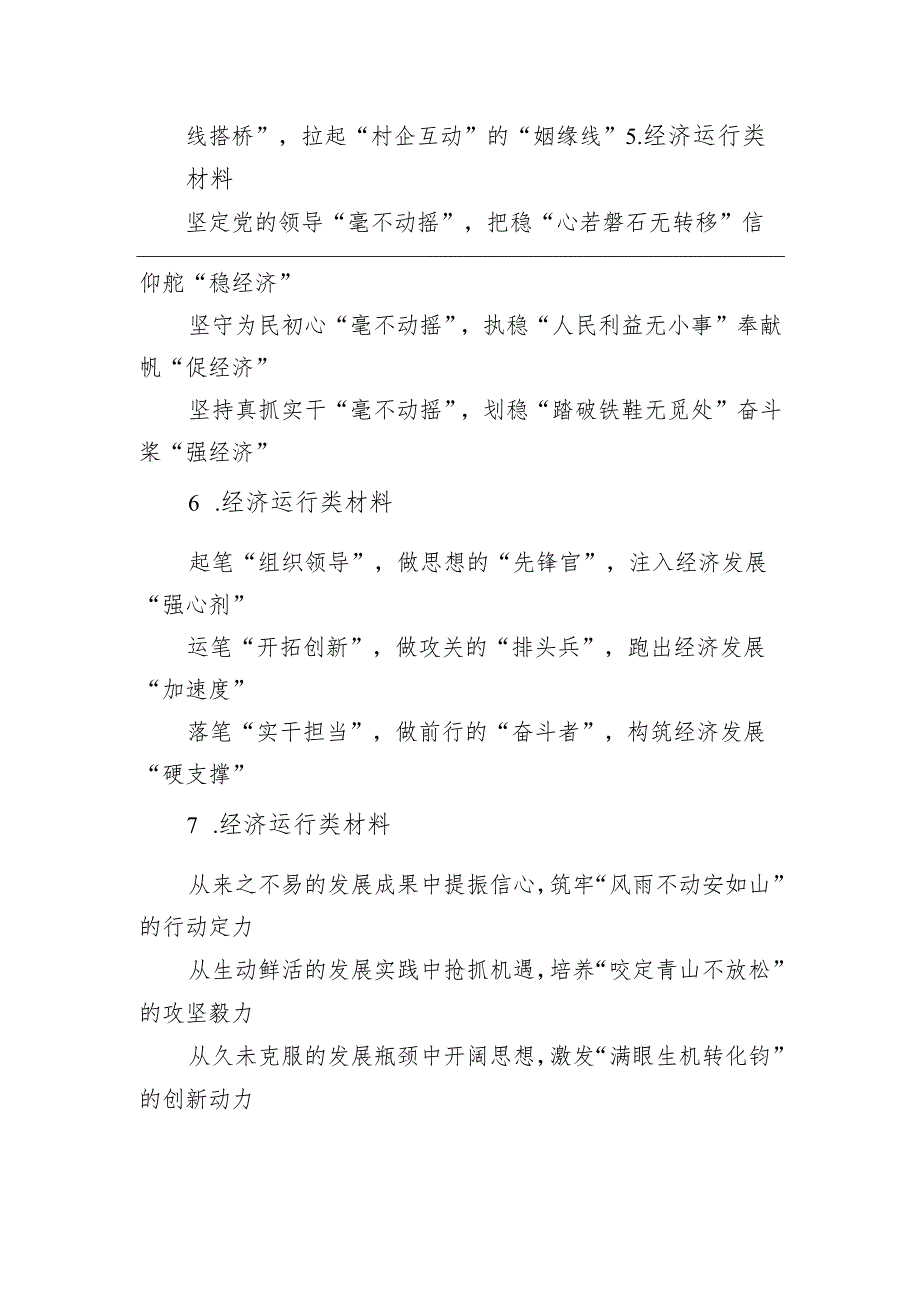 线搭桥”，拉起“村企互动”的“姻缘线”5.经济运行类材料

坚定党的领导“毫不动摇”，把稳“心若磐石无转移”信仰舵“稳经济”

坚守为民初心“毫不动摇”，执稳“人民利益无小事”奉献帆“促经济”

坚持真抓实干“毫不动摇”，划稳“踏破铁鞋无觅处”奋斗桨“强经济”

6 .经济运行类材料

起笔“组织领导”，做思想的“先锋官”，注入经济发展“强心剂”

运笔“开拓创新”，做攻关的“排头兵”，跑出经济发展“加速度”

落笔“实干担当”，做前行的“奋斗者”，构筑经济发展“硬支撑”

7 .经济运行类材料

从来之不易的发展成果中提振信心，筑牢“风雨不动安如山”的行动定力

从生动鲜活的发展实践中抢抓机遇，培养“咬定青山不放松”的攻坚毅力

从久未克服的发展瓶颈中开阔思想，激发“满眼生机转化钧”的创新动力